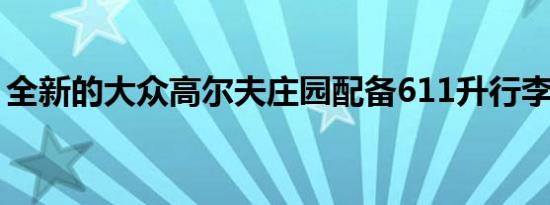 全新的大众高尔夫庄园配备611升行李